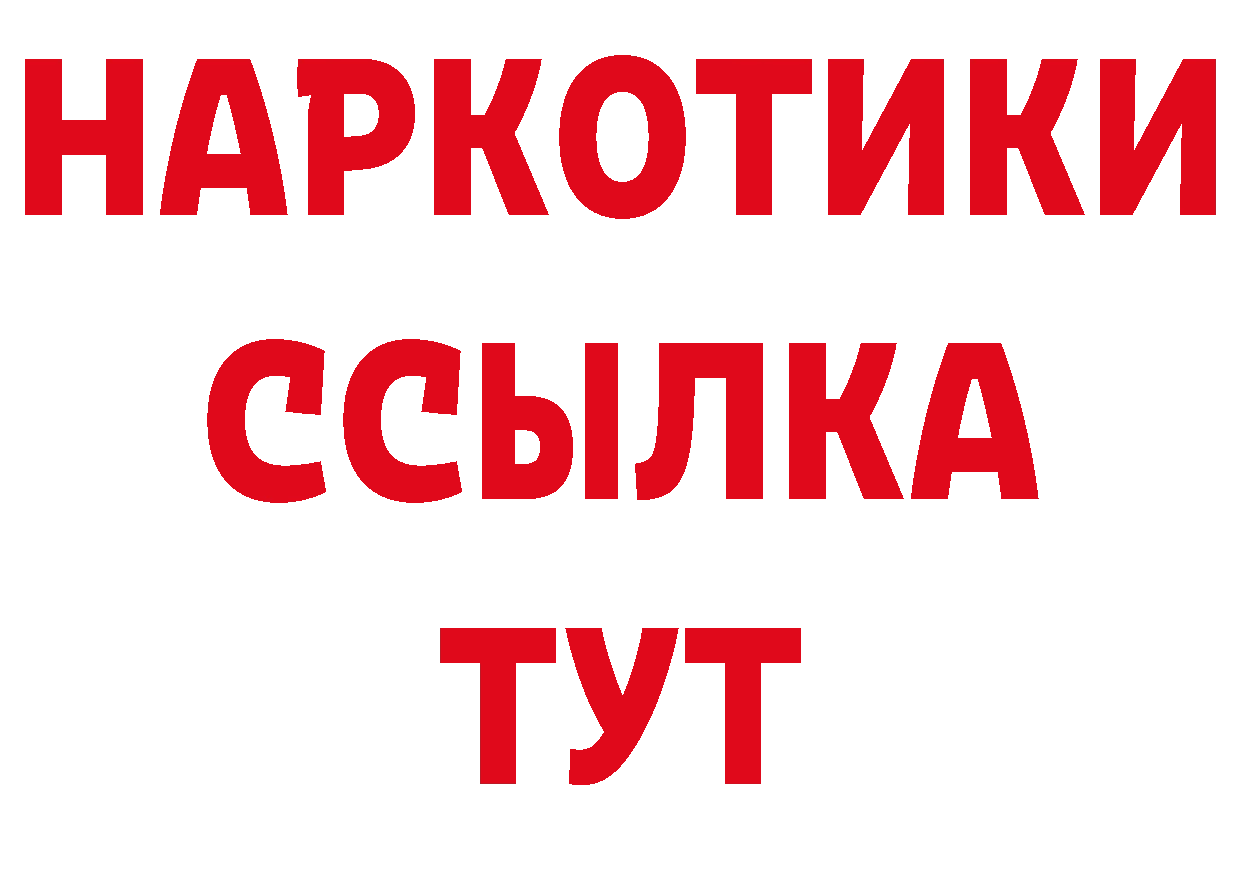 НАРКОТИКИ
ССЫЛКА
ТУТ